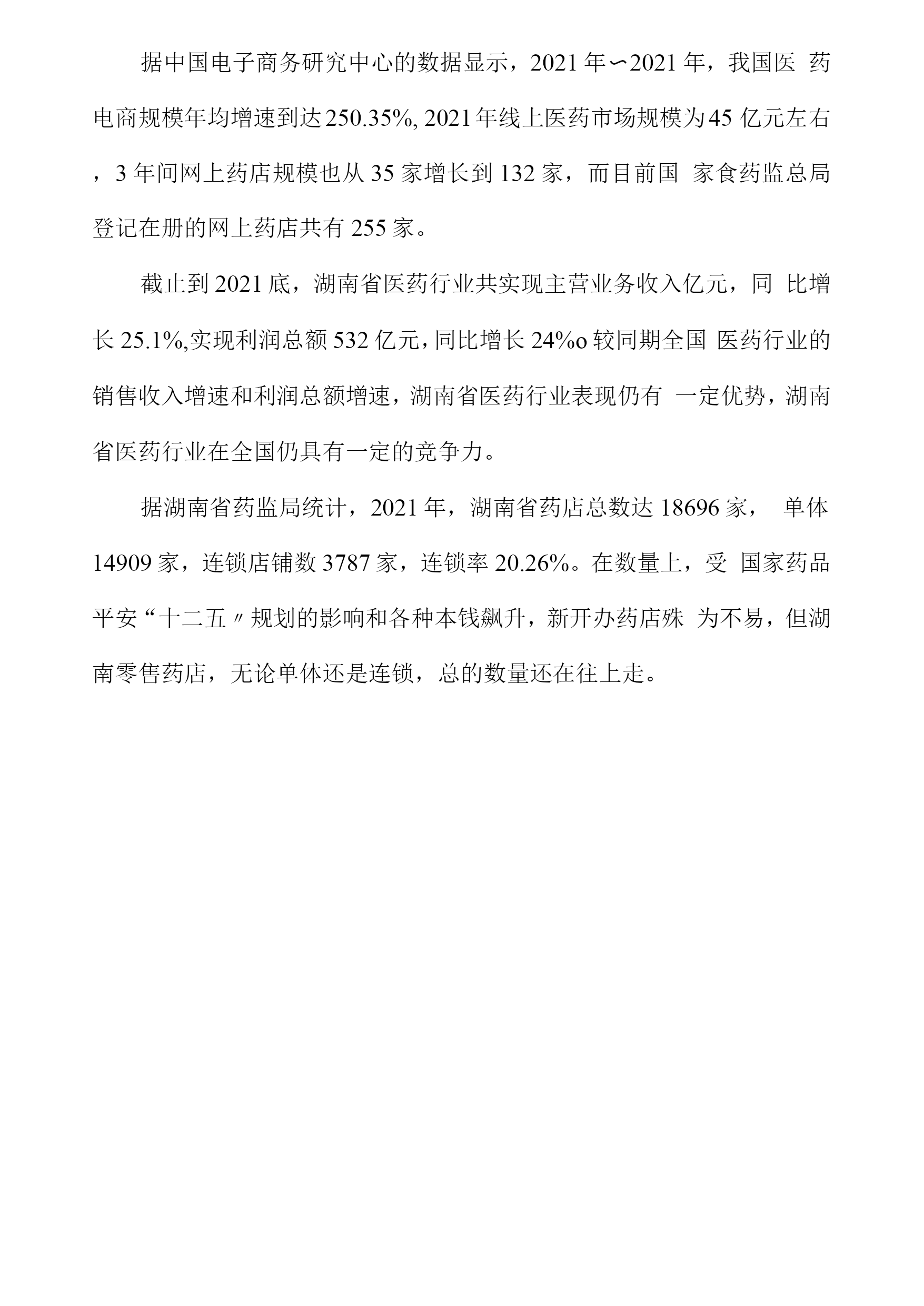 据中国电子商务研究中心的数据显示，2021年〜2021年，我国医 药电商规模年均增速到达250.35%, 2021年线上医药市场规模为45 亿元左右，3年间网上药店规模也从35家增长到132家，而目前国 家食药监总局登记在册的网上药店共有255家。

截止到2021底，湖南省医药行业共实现主营业务收入亿元，同 比增长25.1%,实现利润总额532亿元，同比增长24%o较同期全国 医药行业的销售收入增速和利润总额增速，湖南省医药行业表现仍有 一定优势，湖南省医药行业在全国仍具有一定的竞争力。

据湖南省药监局统计，2021年，湖南省药店总数达18696家， 单体14909家，连锁店铺数3787家，连锁率20.26%。在数量上，受 国家药品平安“十二五〃规划的影响和各种本钱飙升，新开办药店殊 为不易，但湖南零售药店，无论单体还是连锁，总的数量还在往上走。